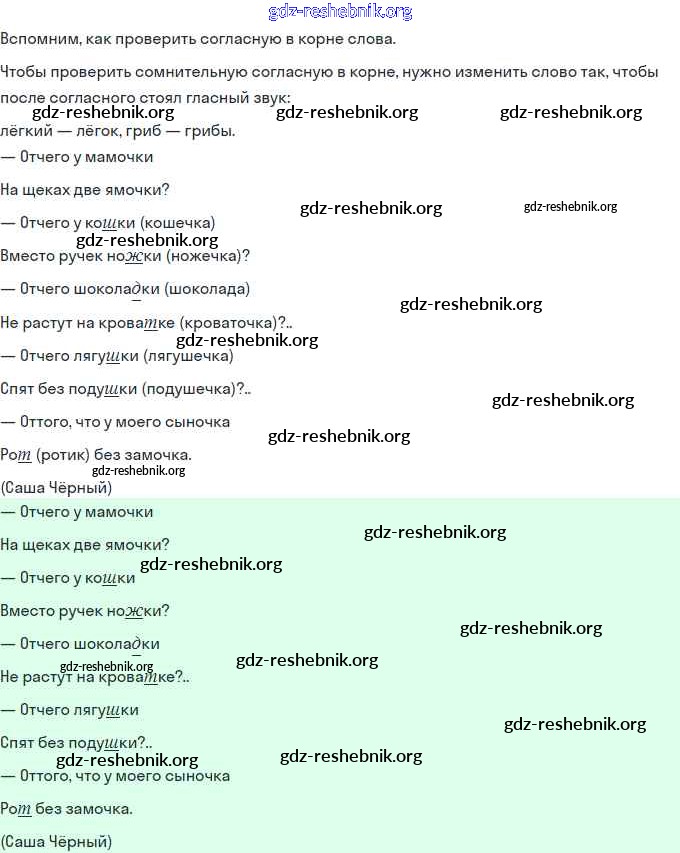 gdz-reshebnik.org

Вспомним, как проверить согласную в корне слова.

Чтобы проверить сомнительную согласную в корне, нужно изменить слово так, чтобы после согласного стоял гласный звук:

gdz-reshebnik.org gdz-reshebnik.org gdz-reshebnik.org

лёгкий — лёгок, гриб — грибы.

— Отчего у мамочки

На щеках две ямочки?

gdz-reshebnik.org gdz-reshebnik.org

— Отчего у кошки (кошечка)

gdz-reshebnik.org

Вместо ручек ножки (ножечка)?

— Отчего шоколадки (шоколада)

gdz-reshebnik.org

Не растут на кроватке (кроваточка)?..

gdz-reshebnik.org

— Отчего лягушки (лягушечка)

Спят без подушки (подушечка)?..

gdz-reshebnik.org

— Оттого, что у моего сыночка

gdz-reshebnik.org

Рот (ротик) без замочка.

gdz-reshebnik.org

(Саша Чёрный)

— Отчего у мамочки

gdz-reshebnik.org

На щеках две ямочки?

gdz-reshebnik.org

— Отчего у кошки

Вместо ручек ножки?

gdz-reshebnik.org

— Отчего шоколадки

gdz-reshebnik.org gdz-reshebnik.org

Не растут на кроватке?..

— Отчего лягушки

gdz-reshebnik.org

Спят без подушки?..

gdz-reshebnik.org gdz-reshebnik.org

— Оттого, что у моего сыночка

Рот без замочка.

(Саша Чёрный)